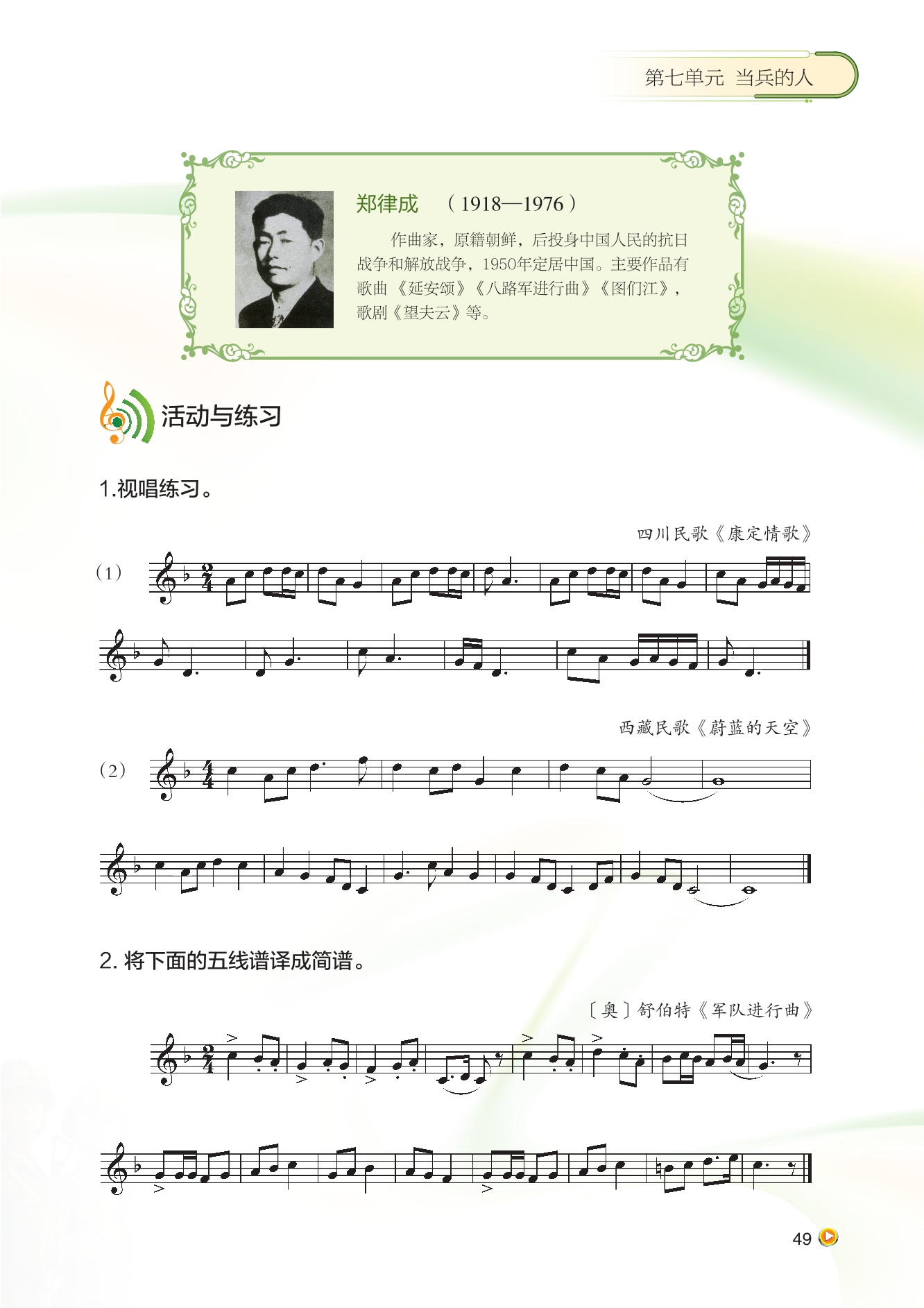 第七单元 当兵的人

郑律成 （1918—1976）

作曲家，原籍朝鲜，后投身中国人民的抗日战争和解放战争，1950年定居中国。主要作品有歌曲《延安颂》《八路军进行曲》《图们江》，歌剧《望夫云》等。

活动与练习

1.视唱练习。

四川民歌《康定情歌》

（1）

西藏民歌《蔚蓝的天空》

（2）

2.将下面的五线谱译成简谱。

〔奥〕舒伯特《军队进行曲》

49